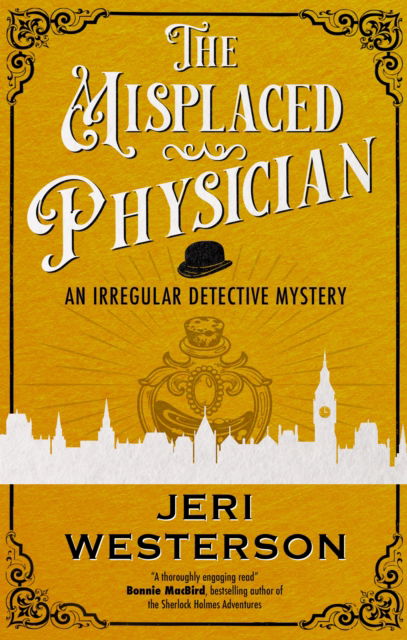 THE MISPLACED PHYSICIAN

AN IRREGULAR DETECTIVE MYSTERY

JERI WESTERSON

"A thoroughly engaging read" Bonnie MacBird, bestselling author of the Sherlock Holmes Adventures